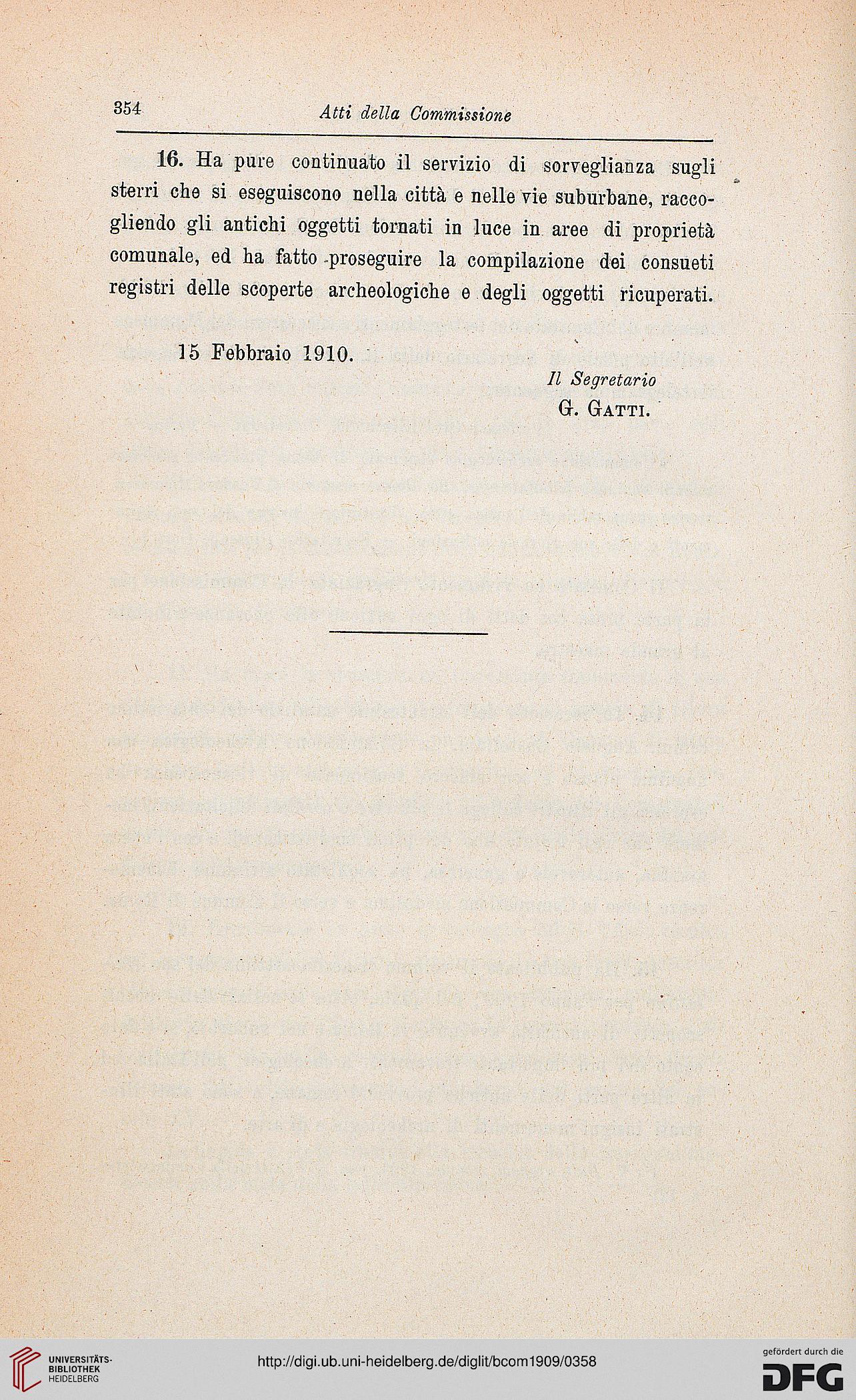 354 Atti della Commissione

16. Ha pure continuato il servizio di sorveglianza sugli sterri che si eseguiscono nella città e nelle vie suburbane, raccogliendo gli antichi oggetti tornati in luce in aree di proprietà comunale, ed ha fatto proseguire la compilazione dei consueti registri delle scoperte archeologiche e degli oggetti ricuperati.

15 Febbraio 1910.

Il Segretario
G. Gatti.

UNIVERSITÄTS-BIBLIOTHEK HEIDELBERG

http://digi.ub.uni-heidelberg.de/diglit/bcom1909/0358

gefördert durch die DFG